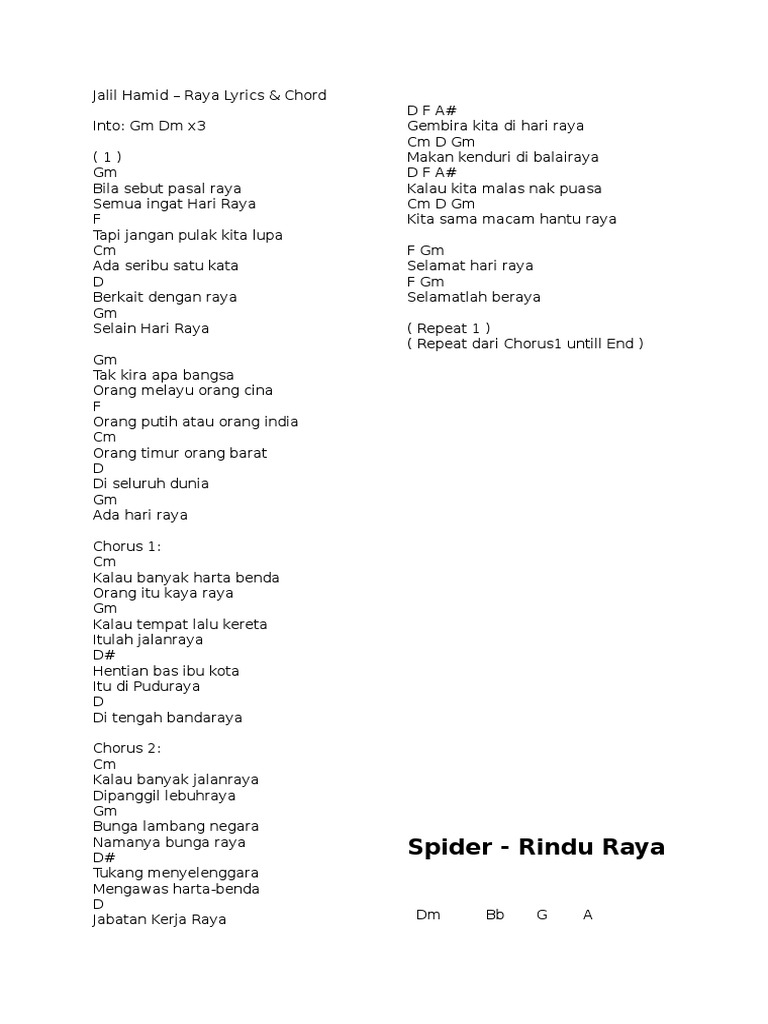 Jalil Hamid – Raya Lyrics & Chord

Into: Gm Dm x3

( 1 )
Gm
Bila sebut pasal raya
Semua ingat Hari Raya
F
Tapi jangan pulak kita lupa
Cm
Ada seribu satu kata
D
Berkait dengan raya
Gm
Selain Hari Raya

Gm
Tak kira apa bangsa
Orang melayu orang cina
F
Orang putih atau orang india
Cm
Orang timur orang barat
D
Di seluruh dunia
Gm
Ada hari raya

Chorus 1:
Cm
Kalau banyak harta benda
Orang itu kaya raya
Gm
Kalau tempat lalu kereta
Itulah jalanraya
D#
Hentian bas ibu kota
Itu di Puduraya
D
Di tengah bandaraya

Chorus 2:
Cm
Kalau banyak jalanraya
Dipanggil lebuhraya
Gm
Bunga lambang negara
Namanya bunga raya
D#
Tukang menyelenggara
Mengawas harta-benda
D
Jabatan Kerja Raya

D F A#
Gembira kita di hari raya
Cm D Gm
Makan kenduri di balairaya
D F A#
Kalau kita malas nak puasa
Cm D Gm
Kita sama macam hantu raya

F Gm
Selamat hari raya
F Gm
Selamatlah beraya

( Repeat 1 )
( Repeat dari Chorus1 untill End )

Spider - Rindu Raya

Dm Bb G A